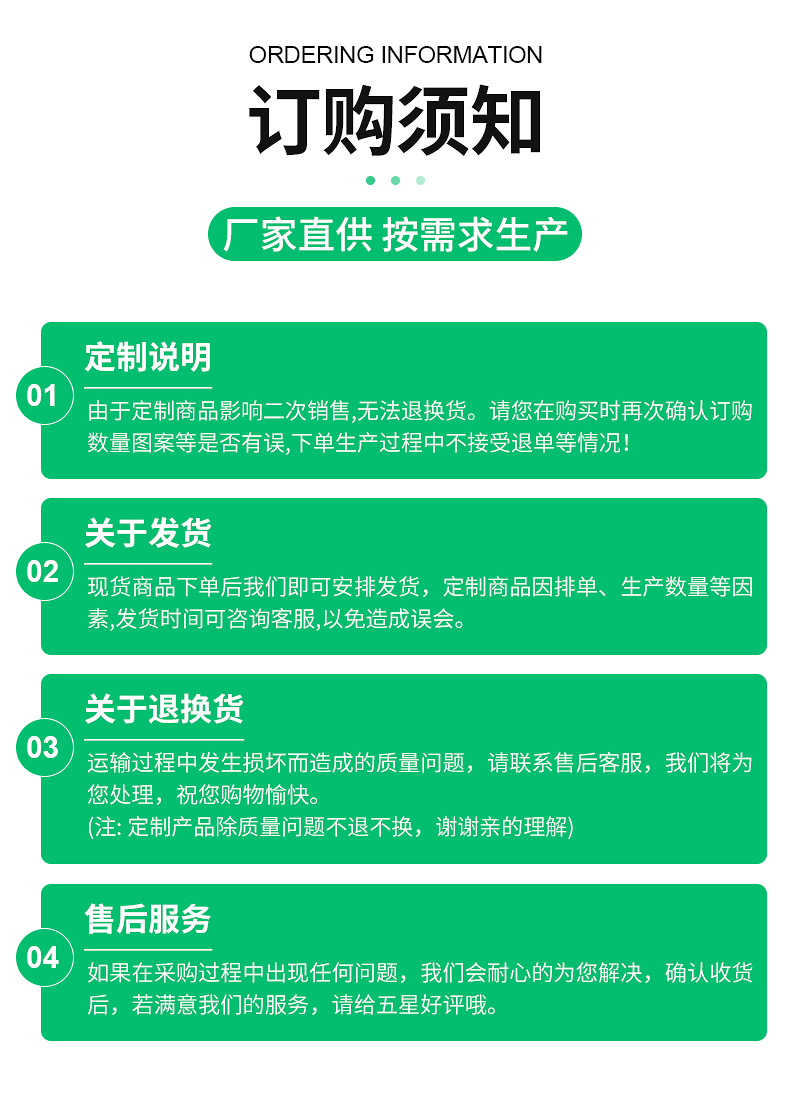 ORDERING INFORMATION

订购须知

厂家直供 按需求生产

01

定制说明

由于定制商品影响二次销售,无法退换货。请您在购买时再次确认订购数量图案等是否有误,下单生产过程中不接受退单等情况!

02

关于发货

现货商品下单后我们即可安排发货，定制商品因排单、生产数量等因素,发货时间可咨询客服,以免造成误会。

03

关于退换货

运输过程中发生损坏而造成的质量问题，请联系售后客服，我们将为您处理，祝您购物愉快。
(注:定制产品除质量问题不退不换，谢谢亲的理解)

04

售后服务

如果在采购过程中出现任何问题，我们会耐心的为您解决，确认收货后，若满意我们的服务，请给五星好评哦。